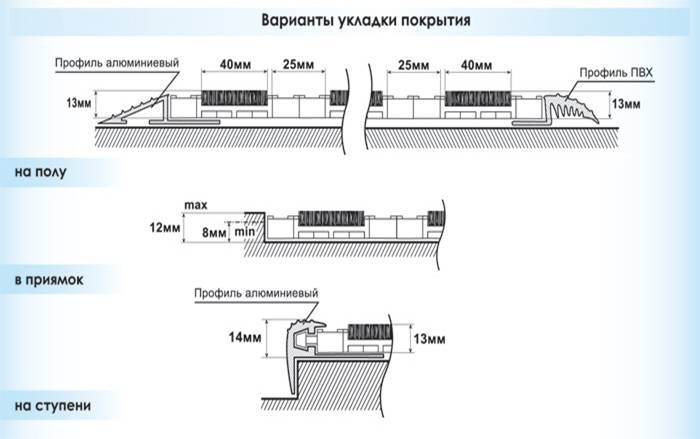 Варианты укладки покрытия

Профиль алюминиевый
40мм
25мм
25мм
40мм
Профиль ПВХ
13мм
13мм

на полу

max
12мм
8мм
min

в приямок

Профиль алюминиевый
14мм
13мм

на ступени